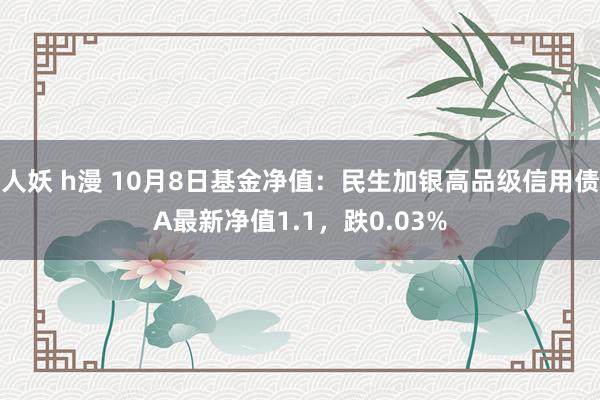 人妖 h漫 10月8日基金净值：民生加银高品级信用债A最新净值1.1，跌0.03%